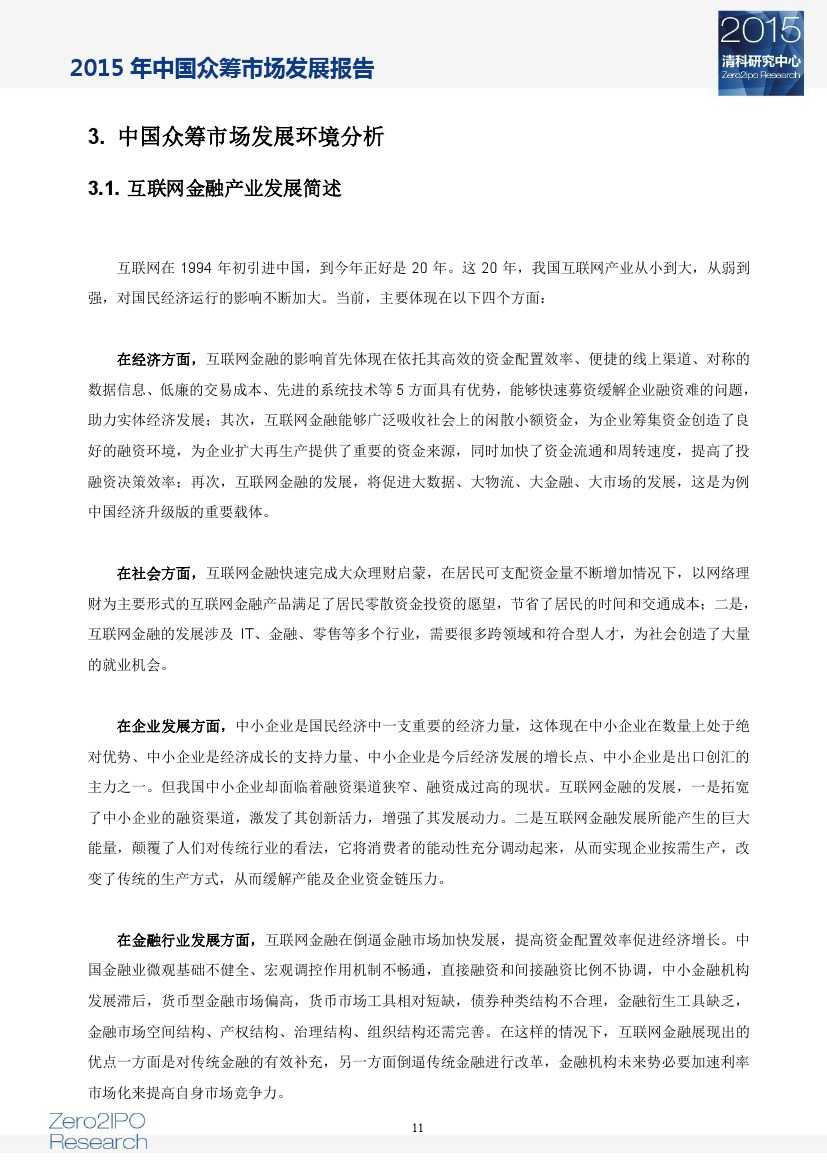 2015 年中国众筹市场发展报告

2015
清科研究中心
Zero2IPO Research

3. 中国众筹市场发展环境分析

3.1. 互联网金融产业发展简述

互联网在 1994 年初引进中国，到今年正好是 20 年。这 20 年，我国互联网产业从小到大，从弱到强，对国民经济运行的影响不断加大。当前，主要体现在以下四个方面：

在经济方面，互联网金融的影响首先体现在依托其高效的资金配置效率、便捷的线上渠道、对称的数据信息、低廉的交易成本、先进的系统技术等 5 方面具有优势，能够快速募资缓解企业融资难的问题，助力实体经济发展；其次，互联网金融能够广泛吸收社会上的闲散小额资金，为企业筹集资金创造了良好的融资环境，为企业扩大再生产提供了重要的资金来源，同时加快了资金流通和周转速度，提高了投融资决策效率；再次，互联网金融的发展，将促进大数据、大物流、大金融、大市场的发展，这是为例中国经济升级版的重要载体。

在社会方面，互联网金融快速完成大众理财启蒙，在居民可支配资金量不断增加情况下，以网络理财为主要形式的互联网金融产品满足了居民零散资金投资的愿望，节省了居民的时间和交通成本；二是，互联网金融的发展涉及 IT、金融、零售等多个行业，需要很多跨领域和符合型人才，为社会创造了大量的就业机会。

在企业发展方面，中小企业是国民经济中一支重要的经济力量，这体现在中小企业在数量上处于绝对优势、中小企业是经济成长的支持力量、中小企业是今后经济发展的增长点、中小企业是出口创汇的主力之一。但我国中小企业却面临着融资渠道狭窄、融资成过高的现状。互联网金融的发展，一是拓宽了中小企业的融资渠道，激发了其创新活力，增强了其发展动力。二是互联网金融发展所能产生的巨大能量，颠覆了人们对传统行业的看法，它将消费者的能动性充分调动起来，从而实现企业按需生产，改变了传统的生产方式，从而缓解产能及企业资金链压力。

在金融行业发展方面，互联网金融在倒逼金融市场加快发展，提高资金配置效率促进经济增长。中国金融业微观基础不健全、宏观调控作用机制不畅通，直接融资和间接融资比例不协调，中小金融机构发展滞后，货币型金融市场偏高，货币市场工具相对短缺，债券种类结构不合理，金融衍生工具缺乏，金融市场空间结构、产权结构、治理结构、组织结构还需完善。在这样的情况下，互联网金融展现出的优点一方面是对传统金融的有效补充，另一方面倒逼传统金融进行改革，金融机构未来势必要加速利率市场化来提高自身市场竞争力。

Zero2IPO Research

11